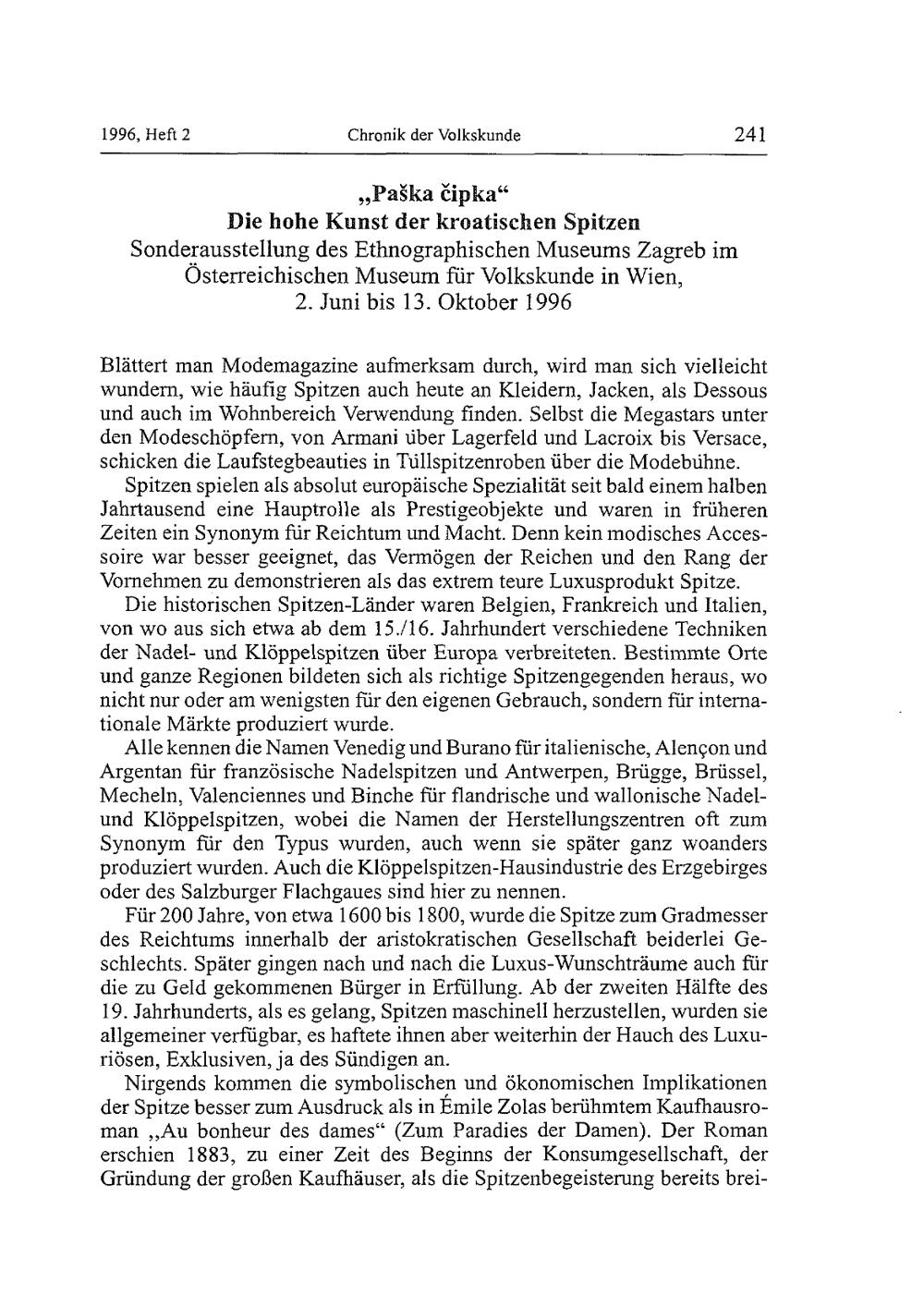 1996, Heft 2 Chronik der Volkskunde 241

„Paška čipka“
Die hohe Kunst der kroatischen Spitzen
Sonderausstellung des Ethnographischen Museums Zagreb im Österreichischen Museum für Volkskunde in Wien, 2. Juni bis 13. Oktober 1996

Blättert man Modemagazine aufmerksam durch, wird man sich vielleicht wundern, wie häufig Spitzen auch heute an Kleidern, Jacken, als Dessous und auch im Wohnbereich Verwendung finden. Selbst die Megastars unter den Modeschöpfern, von Armani über Lagerfeld und Lacroix bis Versace, schicken die Laufstegbeauties in Tüllspitzenroben über die Modebühne.

Spitzen spielen als absolut europäische Spezialität seit bald einem halben Jahrtausend eine Hauptrolle als Prestigeobjekte und waren in früheren Zeiten ein Synonym für Reichtum und Macht. Denn kein modisches Accessoire war besser geeignet, das Vermögen der Reichen und den Rang der Vornehmen zu demonstrieren als das extrem teure Luxusprodukt Spitze.

Die historischen Spitzen-Länder waren Belgien, Frankreich und Italien, von wo aus sich etwa ab dem 15./16. Jahrhundert verschiedene Techniken der Nadel- und Klöppelspitzen über Europa verbreiteten. Bestimmte Orte und ganze Regionen bildeten sich als richtige Spitzengegenden heraus, wo nicht nur oder am wenigsten für den eigenen Gebrauch, sondern für internationale Märkte produziert wurde.

Alle kennen die Namen Venedig und Burano für italienische, Alençon und Argentan für französische Nadelspitzen und Antwerpen, Brügge, Brüssel, Mecheln, Valenciennes und Binche für flandrische und wallonische Nadel- und Klöppelspitzen, wobei die Namen der Herstellungszentren oft zum Synonym für den Typus wurden, auch wenn sie später ganz woanders produziert wurden. Auch die Klöppelspitzen-Hausindustrie des Erzgebirges oder des Salzburger Flachgaues sind hier zu nennen.

Für 200 Jahre, von etwa 1600 bis 1800, wurde die Spitze zum Gradmesser des Reichtums innerhalb der aristokratischen Gesellschaft beiderlei Geschlechts. Später gingen nach und nach die Luxus-Wunschträume auch für die zu Geld gekommenen Bürger in Erfüllung. Ab der zweiten Hälfte des 19. Jahrhunderts, als es gelang, Spitzen maschinell herzustellen, wurden sie allgemeiner verfügbar, es haftete ihnen aber weiterhin der Hauch des Luxuriösen, Exklusiven, ja des Sündigen an.

Nirgends kommen die symbolischen und ökonomischen Implikationen der Spitze besser zum Ausdruck als in Émile Zolas berühmtem Kaufhausroman „Au bonheur des dames“ (Zum Paradies der Damen). Der Roman erschien 1883, zu einer Zeit des Beginns der Konsumgesellschaft, der Gründung der großen Kaufhäuser, als die Spitzenbegeisterung bereits brei-